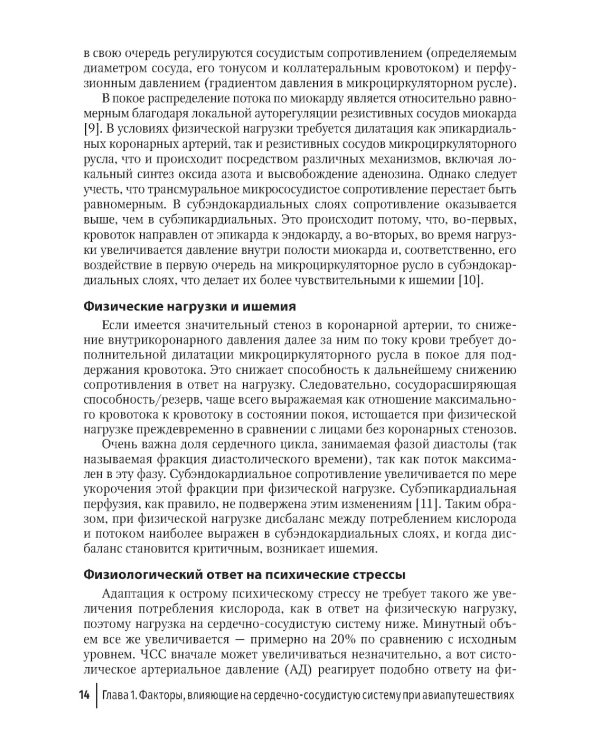 в свою очередь регулируются сосудистым сопротивлением (определяемым диаметром сосуда, его тонусом и коллатеральным кровотоком) и перфузионным давлением (градиентом давления в микроциркуляторном русле).

В покое распределение потока по миокарду является относительно равномерным благодаря локальной ауторегуляции резистивных сосудов миокарда [9]. В условиях физической нагрузки требуется дилатация как эпикардиальных коронарных артерий, так и резистивных сосудов микроциркуляторного русла, что и происходит посредством различных механизмов, включая локальный синтез оксида азота и высвобождение аденозина. Однако следует учесть, что трансмуральное микрососудистое сопротивление перестает быть равномерным. В субэндокардиальных слоях сопротивление оказывается выше, чем в субэпикардиальных. Это происходит потому, что, во-первых, кровоток направлен от эпикарда к эндокарду, а во-вторых, во время нагрузки увеличивается давление внутри полости миокарда и, соответственно, его воздействие в первую очередь на микроциркуляторное русло в субэндокардиальных слоях, что делает их более чувствительными к ишемии [10].

Физические нагрузки и ишемия

Если имеется значительный стеноз в коронарной артерии, то снижение внутрикоронарного давления далее за ним по току крови требует дополнительной дилатации микроциркуляторного русла в покое для поддержания кровотока. Это снижает способность к дальнейшему снижению сопротивления в ответ на нагрузку. Следовательно, сосудорасширяющая способность/резерв, чаще всего выражаемая как отношение максимального кровотока к кровотоку в состоянии покоя, истощается при физической нагрузке преждевременно в сравнении с лицами без коронарных стенозов.

Очень важна доля сердечного цикла, занимаемая фазой диастолы (так называемая фракция диастолического времени), так как поток максимален в эту фазу. Субэндокардиальное сопротивление увеличивается по мере укорочения этой фракции при физической нагрузке. Субэпикардиальная перфузия, как правило, не подвержена этим изменениям [11]. Таким образом, при физической нагрузке дисбаланс между потреблением кислорода и потоком наиболее выражен в субэндокардиальных слоях, и когда дисбаланс становится критичным, возникает ишемия.

Физиологический ответ на психические стрессы

Адаптация к острому психическому стрессу не требует такого же увеличения потребления кислорода, как в ответ на физическую нагрузку, поэтому нагрузка на сердечно-сосудистую систему ниже. Минутный объем все же увеличивается — примерно на 20% по сравнению с исходным уровнем. ЧСС вначале может увеличиваться незначительно, а вот систолическое артериальное давление (АД) реагирует подобно ответу на фи-

14 Глава 1. Факторы, влияющие на сердечно-сосудистую систему при авиапутешествиях